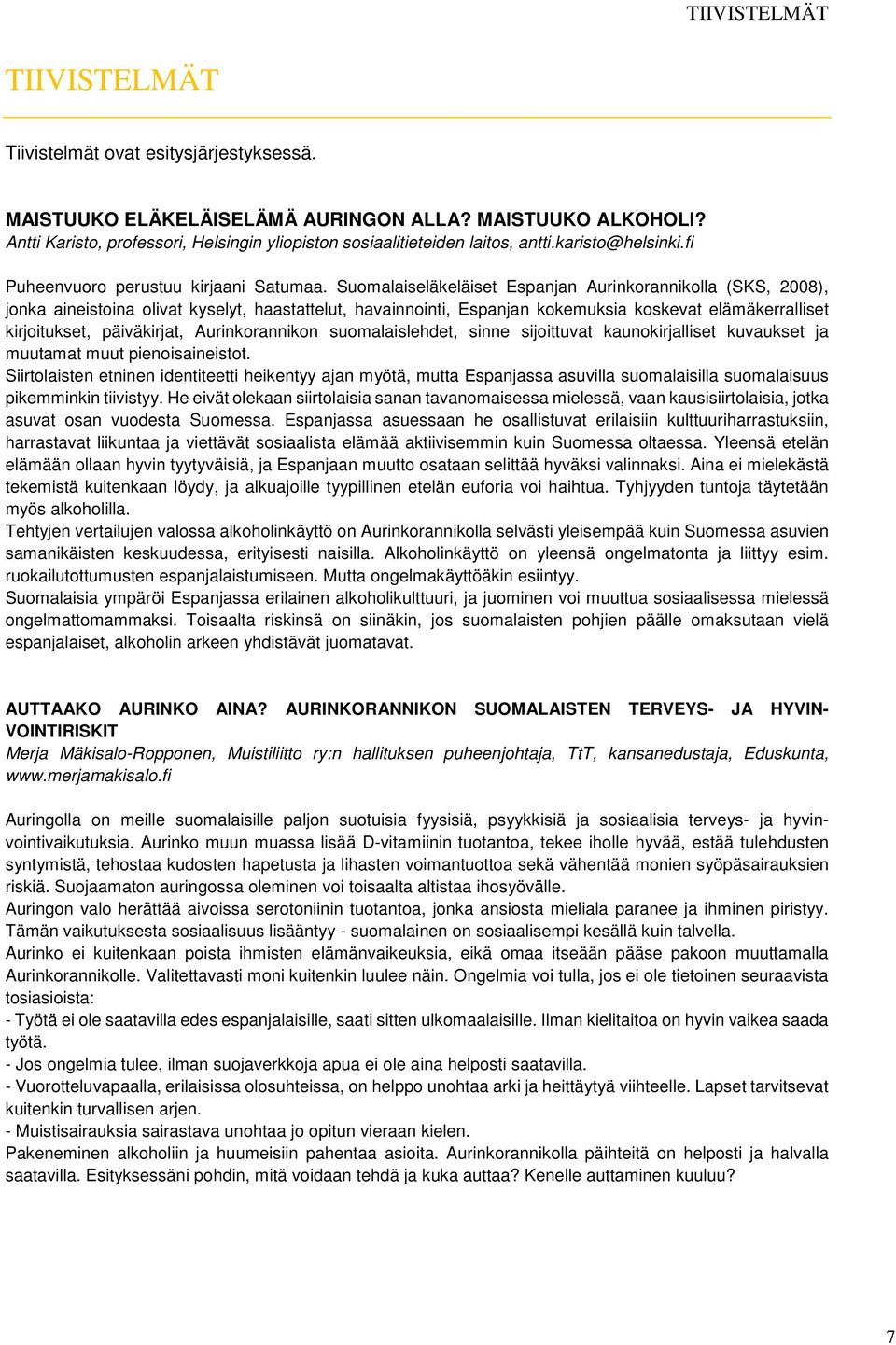 TIIVISTELMÄT

TIIVISTELMÄT

Tiivistelmät ovat esitysjärjestyksessä.

MAISTUUKO ELÄKELÄISELÄMÄ AURINGON ALLA? MAISTUUKO ALKOHOLI?
Antti Karisto, professori, Helsingin yliopiston sosiaalitieteiden laitos, antti.karisto@helsinki.fi

Puheenvuoro perustuu kirjaani Satumaa. Suomalaiseläkeläiset Espanjan Aurinkorannikolla (SKS, 2008), jonka aineistoina olivat kyselyt, haastattelut, havainnointi, Espanjan kokemuksia koskevat elämäkerralliset kirjoitukset, päiväkirjat, Aurinkorannikon suomalaislehdet, sinne sijoittuvat kaunokirjalliset kuvaukset ja muutamat muut pienoisaineistot.
Siirtolaisten etninen identiteetti heikentyy ajan myötä, mutta Espanjassa asuvilla suomalaisilla suomalaisuus pikemminkin tiivistyy. He eivät olekaan siirtolaisia sanan tavanomaisessa mielessä, vaan kausisiirtolaisia, jotka asuvat osan vuodesta Suomessa. Espanjassa asuessaan he osallistuvat erilaisiin kulttuuriharrastuksiin, harrastavat liikuntaa ja viettävät sosiaalista elämää aktiivisemmin kuin Suomessa oltaessa. Yleensä etelän elämään ollaan hyvin tyytyväisiä, ja Espanjaan muutto osataan selittää hyväksi valinnaksi. Aina ei mielekästä tekemistä kuitenkaan löydy, ja alkuajoille tyypillinen etelän euforia voi haihtua. Tyhjyyden tuntoja täytetään myös alkoholilla.
Tehtyjen vertailujen valossa alkoholinkäyttö on Aurinkorannikolla selvästi yleisempää kuin Suomessa asuvien samanikäisten keskuudessa, erityisesti naisilla. Alkoholinkäyttö on yleensä ongelmatonta ja liittyy esim. ruokailutottumusten espanjalaistumiseen. Mutta ongelmakäyttöäkin esiintyy.
Suomalaisia ympäröi Espanjassa erilainen alkoholikulttuuri, ja juominen voi muuttua sosiaalisessa mielessä ongelmattomammaksi. Toisaalta riskinsä on siinäkin, jos suomalaisten pohjien päälle omaksutaan vielä espanjalaiset, alkoholin arkeen yhdistävät juomatavat.

AUTTAAKO AURINKO AINA? AURINKORANNIKON SUOMALAISTEN TERVEYS- JA HYVINVOINTIRISKIT
Merja Mäkisalo-Ropponen, Muistiliitto ry:n hallituksen puheenjohtaja, TtT, kansanedustaja, Eduskunta, www.merjamakisalo.fi

Auringolla on meille suomalaisille paljon suotuisia fyysisiä, psyykkisiä ja sosiaalisia terveys- ja hyvinvointivaikutuksia. Aurinko muun muassa lisää D-vitamiinin tuotantoa, tekee iholle hyvää, estää tulehdusten syntymistä, tehostaa kudosten hapetusta ja lihasten voimantuottoa sekä vähentää monien syöpäsairauksien riskiä. Suojaamaton auringossa oleminen voi toisaalta altistaa ihosyövälle.
Auringon valo herättää aivoissa serotoniinin tuotantoa, jonka ansiosta mieliala paranee ja ihminen piristyy. Tämän vaikutuksesta sosiaalisuus lisääntyy - suomalainen on sosiaalisempi kesällä kuin talvella.
Aurinko ei kuitenkaan poista ihmisten elämänvaikeuksia, eikä omaa itseään pääse pakoon muuttamalla Aurinkorannikolle. Valitettavasti moni kuitenkin luulee näin. Ongelmia voi tulla, jos ei ole tietoinen seuraavista tosiasioista:
- Työtä ei ole saatavilla edes espanjalaisille, saati sitten ulkomaalaisille. Ilman kielitaitoa on hyvin vaikea saada työtä.
- Jos ongelmia tulee, ilman suojaverkkoja apua ei ole aina helposti saatavilla.
- Vuorotteluvapaalla, erilaisissa olosuhteissa, on helppo unohtaa arki ja heittäytyä viihteelle. Lapset tarvitsevat kuitenkin turvallisen arjen.
- Muistisairauksia sairastava unohtaa jo opitun vieraan kielen.
Pakeneminen alkoholiin ja huumeisiin pahentaa asioita. Aurinkorannikolla päihteitä on helposti ja halvalla saatavilla. Esityksessäni pohdin, mitä voidaan tehdä ja kuka auttaa? Kenelle auttaminen kuuluu?

7